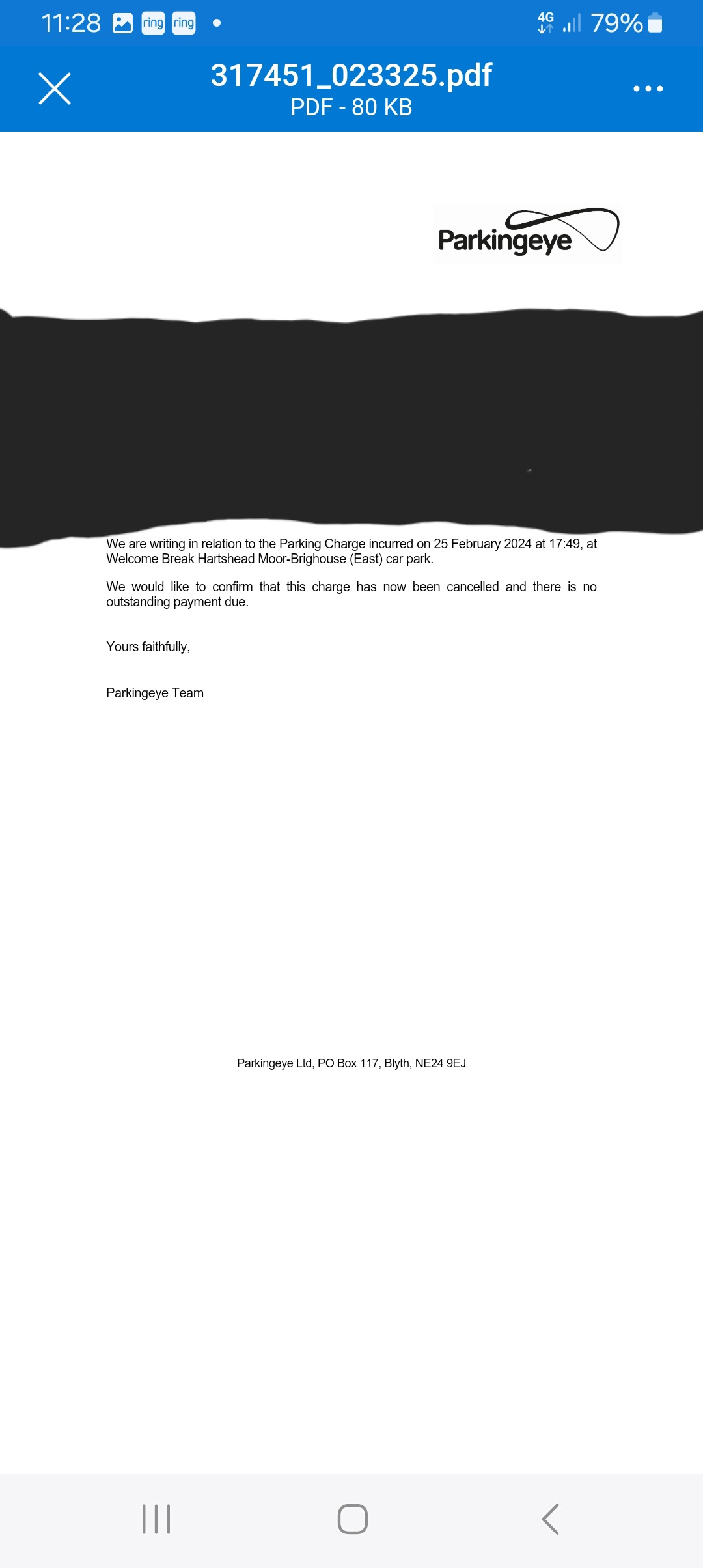 11:28 ring ring • 4G 79%

317451_023325.pdf
PDF - 80 KB

Parkingeye

We are writing in relation to the Parking Charge incurred on 25 February 2024 at 17:49, at Welcome Break Hartshead Moor-Brighouse (East) car park.

We would like to confirm that this charge has now been cancelled and there is no outstanding payment due.

Yours faithfully,

Parkingeye Team

Parkingeye Ltd, PO Box 117, Blyth, NE24 9EJ